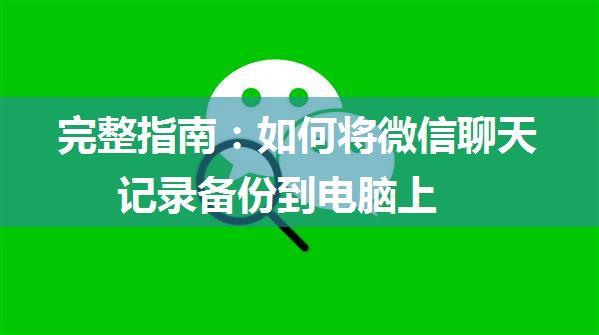 完整指南：如何将微信聊天记录备份到电脑上